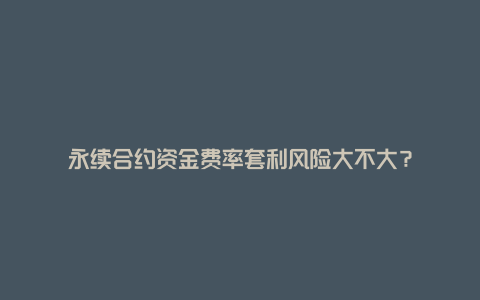 永续合约资金费率套利风险大不大？